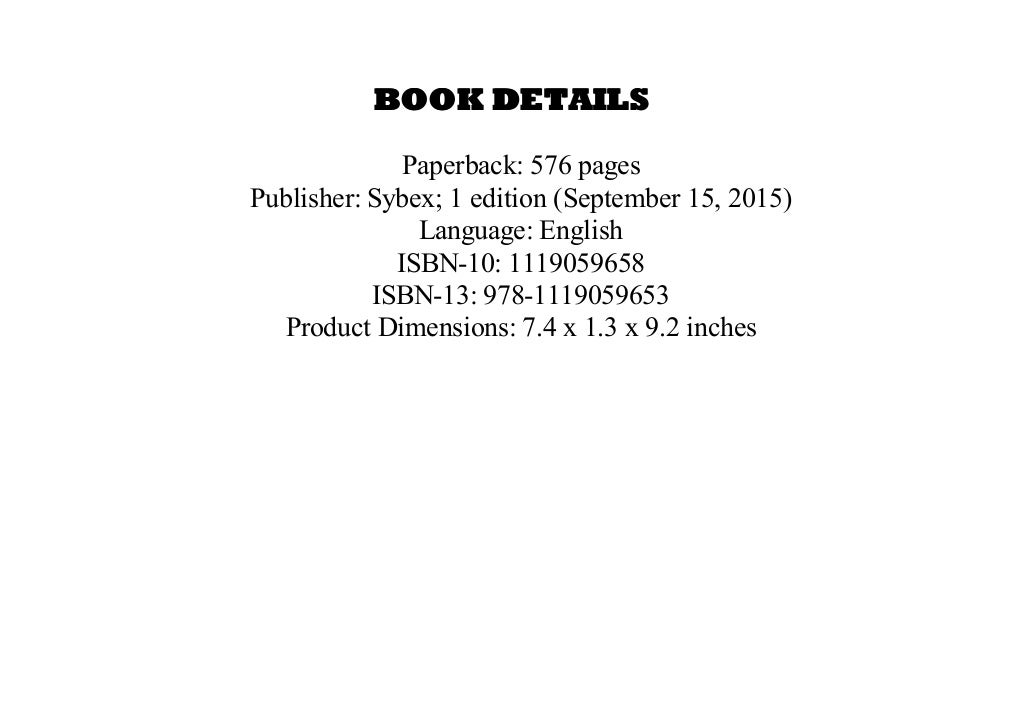 BOOK DETAILS

Paperback: 576 pages
Publisher: Sybex; 1 edition (September 15, 2015)
Language: English
ISBN-10: 1119059658
ISBN-13: 978-1119059653
Product Dimensions: 7.4 x 1.3 x 9.2 inches